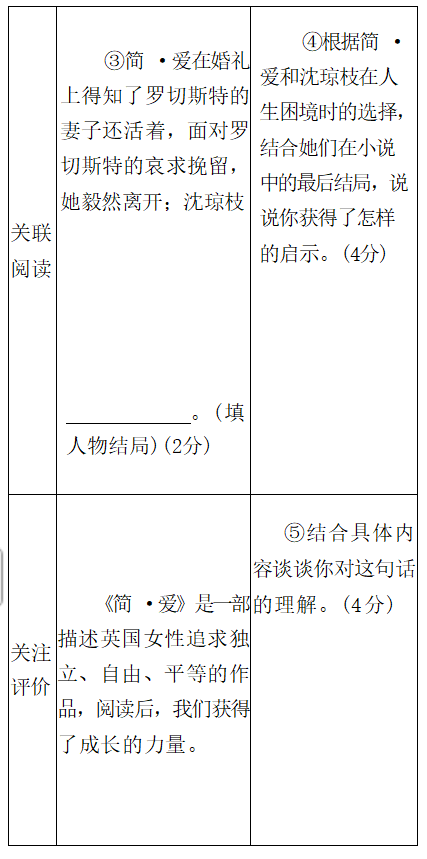 | 关联阅读 | ③简·爱在婚礼上得知了罗切斯特的妻子还活着，面对罗切斯特的哀求挽留，她毅然离开；沈琼枝____。(填人物结局)(2分) | ④根据简·爱和沈琼枝在人生困境时的选择，结合她们在小说中的最后结局，说说你获得了怎样的启示。(4分) |
|---|---|---|
| 关注评价 | 《简·爱》是一部描述英国女性追求独立、自由、平等的作品，阅读后，我们获得了成长的力量。 | ⑤结合具体内容谈谈你对这句话的理解。(4分) |